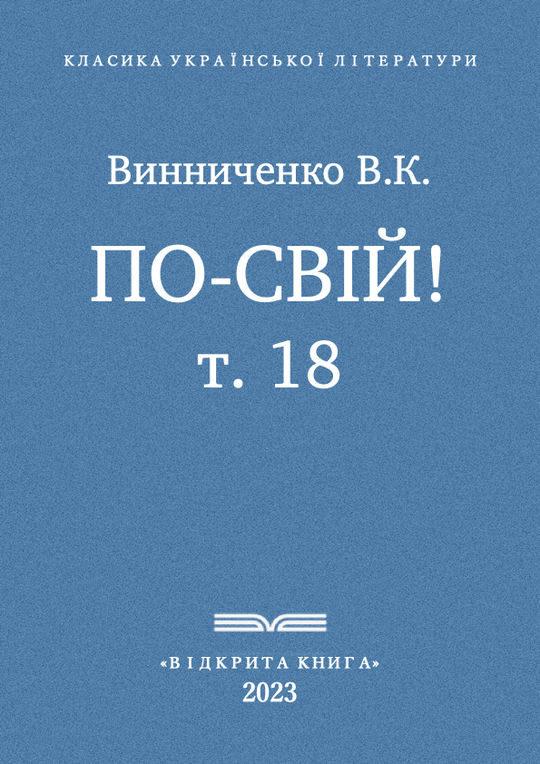 КЛАСИКА УКРАЇНСЬКОЇ ЛІТЕРАТУРИ

Винниченко В.К.

ПО-СВІЙ!
т. 18

«ВІДКРИТА КНИГА»
2023